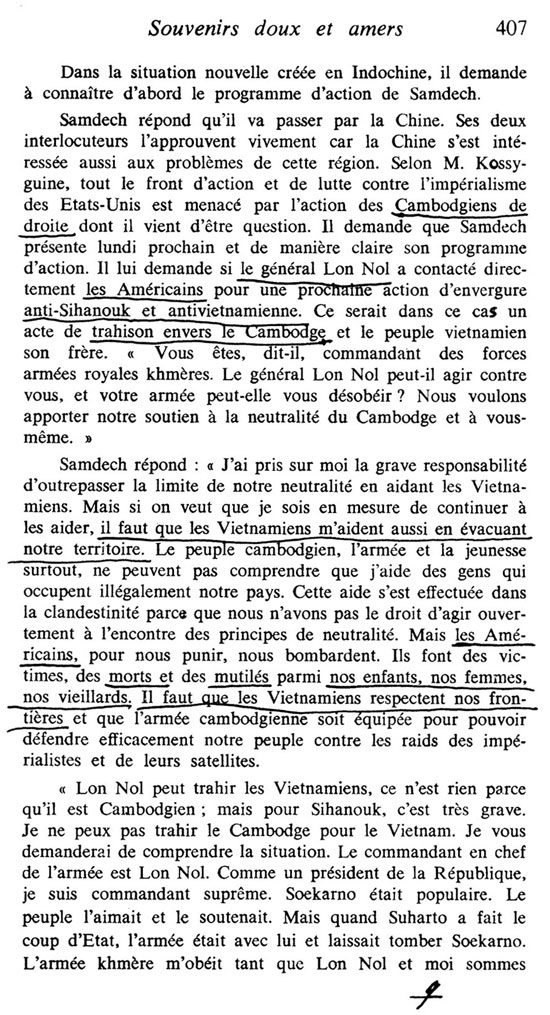 Souvenirs doux et amers 407

Dans la situation nouvelle créée en Indochine, il demande à connaître d'abord le programme d'action de Samdech.

Samdech répond qu'il va passer par la Chine. Ses deux interlocuteurs l'approuvent vivement car la Chine s'est intéressée aussi aux problèmes de cette région. Selon M. Kossyguine, tout le front d'action et de lutte contre l'impérialisme des Etats-Unis est menacé par l'action des Cambodgiens de droite dont il vient d'être question. Il demande que Samdech présente lundi prochain et de manière claire son programme d'action. Il lui demande si le général Lon Nol a contacté directement les Américains pour une prochaine action d'envergure anti-Sihanouk et antivietnamienne. Ce serait dans ce cas un acte de trahison envers le Cambodge et le peuple vietnamien son frère. « Vous êtes, dit-il, commandant des forces armées royales khmères. Le général Lon Nol peut-il agir contre vous, et votre armée peut-elle vous désobéir ? Nous voulons apporter notre soutien à la neutralité du Cambodge et à vous-même. »

Samdech répond : « J'ai pris sur moi la grave responsabilité d'outrepasser la limite de notre neutralité en aidant les Vietnamiens. Mais si on veut que je sois en mesure de continuer à les aider, il faut que les Vietnamiens m'aident aussi en évacuant notre territoire. Le peuple cambodgien, l'armée et la jeunesse surtout, ne peuvent pas comprendre que j'aide des gens qui occupent illégalement notre pays. Cette aide s'est effectuée dans la clandestinité parce que nous n'avons pas le droit d'agir ouvertement à l'encontre des principes de neutralité. Mais les Américains, pour nous punir, nous bombardent. Ils font des victimes, des morts et des mutilés parmi nos enfants, nos femmes, nos vieillards. Il faut que les Vietnamiens respectent nos frontières et que l'armée cambodgienne soit équipée pour pouvoir défendre efficacement notre peuple contre les raids des impérialistes et de leurs satellites.

« Lon Nol peut trahir les Vietnamiens, ce n'est rien parce qu'il est Cambodgien ; mais pour Sihanouk, c'est très grave. Je ne peux pas trahir le Cambodge pour le Vietnam. Je vous demanderai de comprendre la situation. Le commandant en chef de l'armée est Lon Nol. Comme un président de la République, je suis commandant suprême. Soekarno était populaire. Le peuple l'aimait et le soutenait. Mais quand Suharto a fait le coup d'Etat, l'armée était avec lui et laissait tomber Soekarno. L'armée khmère m'obéit tant que Lon Nol et moi sommes